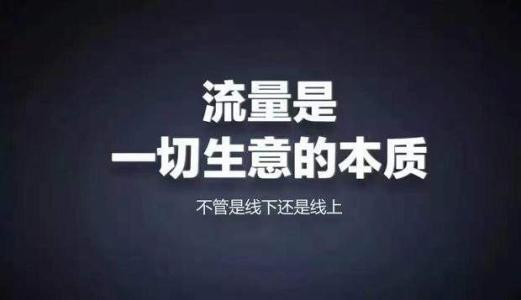 流量是
一切生意的本质

不管是线下还是线上